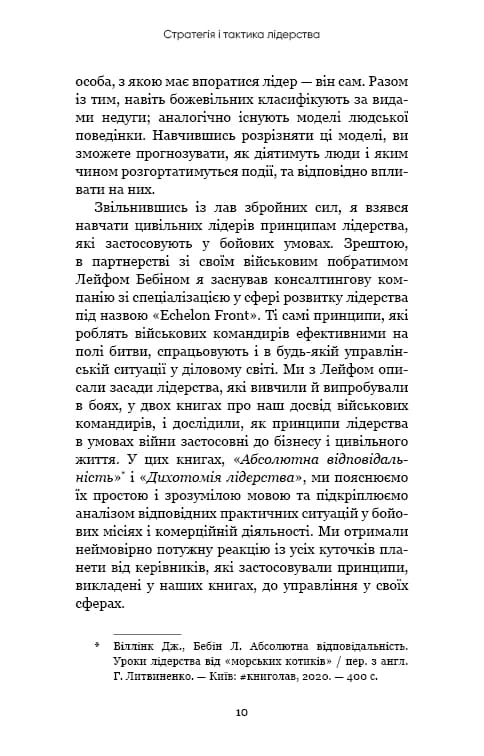 Стратегія і тактика лідерства

особа, з якою має впоратися лідер — він сам. Разом із тим, навіть божевільних класифікують за видами недуги; аналогічно існують моделі людської поведінки. Навчившись розрізняти ці моделі, ви зможете прогнозувати, як діятимуть люди і яким чином розгортатимуться події, та відповідно впливати на них.

Звільнившись із лав збройних сил, я взявся навчати цивільних лідерів принципам лідерства, які застосовують у бойових умовах. Зрештою, в партнерстві зі своїм військовим побратимом Лейфом Бебіном я заснував консалтингову компанію зі спеціалізацією у сфері розвитку лідерства під назвою «Echelon Front». Ті самі принципи, які роблять військових командирів ефективними на полі битви, спрацьовують і в будь-якій управлінській ситуації у діловому світі. Ми з Лейфом описали засади лідерства, які вивчили й випробували в боях, у двох книгах про наш досвід військових командирів, і дослідили, як принципи лідерства в умовах війни застосовні до бізнесу і цивільного життя. У цих книгах, «Абсолютна відповідальність»* і «Дихотомія лідерства», ми пояснюємо їх простою і зрозумілою мовою та підкріплюємо аналізом відповідних практичних ситуацій у бойових місіях і комерційній діяльності. Ми отримали неймовірно потужну реакцію із усіх куточків планети від керівників, які застосовували принципи, викладені у наших книгах, до управління у своїх сферах.

* Віллінк Дж., Бебін Л. Абсолютна відповідальність. Уроки лідерства від «морських котиків» / пер. з англ. Г. Литвиненко. — Київ: #книголав, 2020. — 400 с.

10